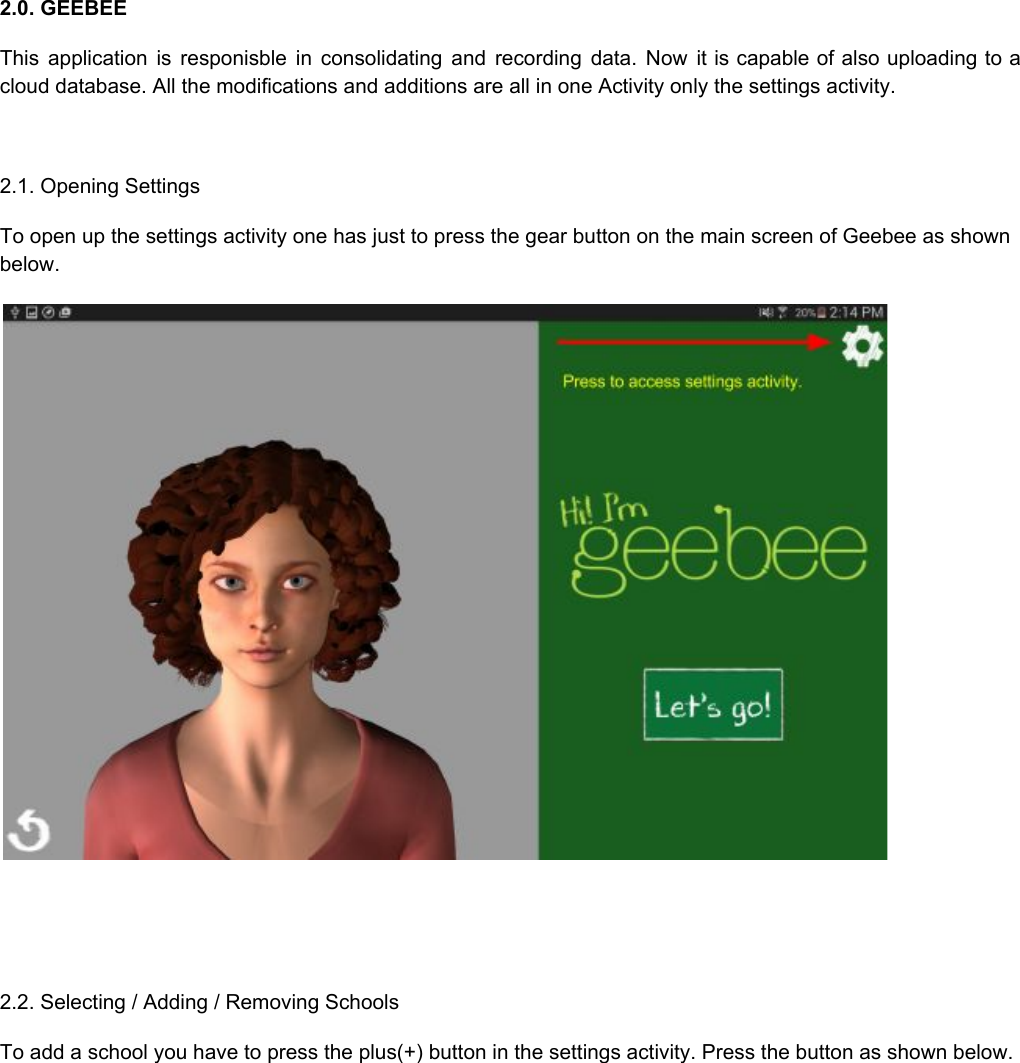 2.0. GEEBEE

This application is responisble in consolidating and recording data. Now it is capable of also uploading to a cloud database. All the modifications and additions are all in one Activity only the settings activity.

2.1. Opening Settings

To open up the settings activity one has just to press the gear button on the main screen of Geebee as shown below.

20% 2:14 PM

Press to access settings activity.

Hi! I'm geebee

Let's go!

2.2. Selecting / Adding / Removing Schools

To add a school you have to press the plus(+) button in the settings activity. Press the button as shown below.